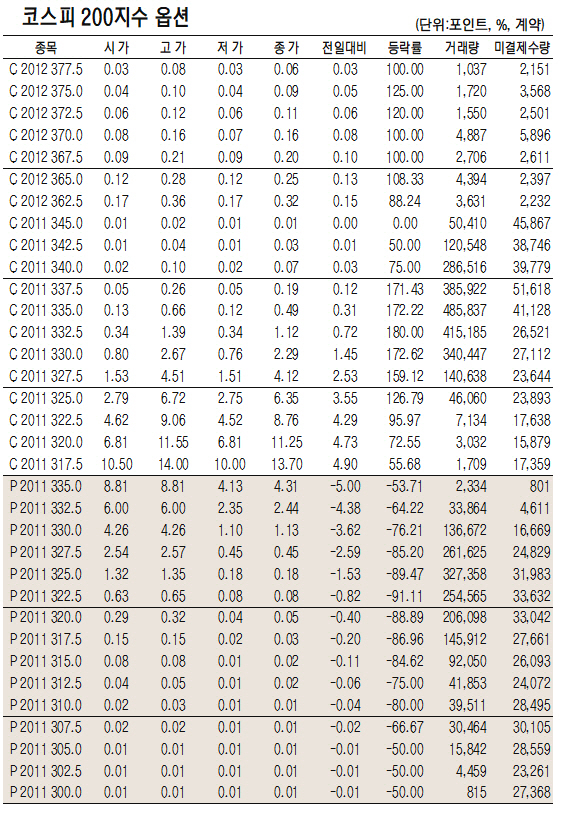 코스피 200지수 옵션

(단위:포인트, %, 계약)

| 종목 | 시 가 | 고 가 | 저 가 | 종 가 | 전일대비 | 등락률 | 거래량 | 미결제수량 |
|---|---|---|---|---|---|---|---|---|
| C 2012 377.5 | 0.03 | 0.08 | 0.03 | 0.06 | 0.03 | 100.00 | 1,037 | 2,151 |
| C 2012 375.0 | 0.04 | 0.10 | 0.04 | 0.09 | 0.05 | 125.00 | 1,720 | 3,568 |
| C 2012 372.5 | 0.06 | 0.12 | 0.06 | 0.11 | 0.06 | 120.00 | 1,550 | 2,501 |
| C 2012 370.0 | 0.08 | 0.16 | 0.07 | 0.16 | 0.08 | 100.00 | 4,887 | 5,896 |
| C 2012 367.5 | 0.09 | 0.21 | 0.09 | 0.20 | 0.10 | 100.00 | 2,706 | 2,611 |
| C 2012 365.0 | 0.12 | 0.28 | 0.12 | 0.25 | 0.13 | 108.33 | 4,394 | 2,397 |
| C 2012 362.5 | 0.17 | 0.36 | 0.17 | 0.32 | 0.15 | 88.24 | 3,631 | 2,232 |
| C 2011 345.0 | 0.01 | 0.02 | 0.01 | 0.01 | 0.00 | 0.00 | 50,410 | 45,867 |
| C 2011 342.5 | 0.01 | 0.04 | 0.01 | 0.03 | 0.01 | 50.00 | 120,548 | 38,746 |
| C 2011 340.0 | 0.02 | 0.10 | 0.02 | 0.07 | 0.03 | 75.00 | 286,516 | 39,779 |
| C 2011 337.5 | 0.05 | 0.26 | 0.05 | 0.19 | 0.12 | 171.43 | 385,922 | 51,618 |
| C 2011 335.0 | 0.13 | 0.66 | 0.12 | 0.49 | 0.31 | 172.22 | 485,837 | 41,128 |
| C 2011 332.5 | 0.34 | 1.39 | 0.34 | 1.12 | 0.72 | 180.00 | 415,185 | 26,521 |
| C 2011 330.0 | 0.80 | 2.67 | 0.76 | 2.29 | 1.45 | 172.62 | 340,447 | 27,112 |
| C 2011 327.5 | 1.53 | 4.51 | 1.51 | 4.12 | 2.53 | 159.12 | 140,638 | 23,644 |
| C 2011 325.0 | 2.79 | 6.72 | 2.75 | 6.35 | 3.55 | 126.79 | 46,060 | 23,893 |
| C 2011 322.5 | 4.62 | 9.06 | 4.52 | 8.76 | 4.29 | 95.97 | 7,134 | 17,638 |
| C 2011 320.0 | 6.81 | 11.55 | 6.81 | 11.25 | 4.73 | 72.55 | 3,032 | 15,879 |
| C 2011 317.5 | 10.50 | 14.00 | 10.00 | 13.70 | 4.90 | 55.68 | 1,709 | 17,359 |
| P 2011 335.0 | 8.81 | 8.81 | 4.13 | 4.31 | -5.00 | -53.71 | 2,334 | 801 |
| P 2011 332.5 | 6.00 | 6.00 | 2.35 | 2.44 | -4.38 | -64.22 | 33,864 | 4,611 |
| P 2011 330.0 | 4.26 | 4.26 | 1.10 | 1.13 | -3.62 | -76.21 | 136,672 | 16,669 |
| P 2011 327.5 | 2.54 | 2.57 | 0.45 | 0.45 | -2.59 | -85.20 | 261,625 | 24,829 |
| P 2011 325.0 | 1.32 | 1.35 | 0.18 | 0.18 | -1.53 | -89.47 | 327,358 | 31,983 |
| P 2011 322.5 | 0.63 | 0.65 | 0.08 | 0.08 | -0.82 | -91.11 | 254,565 | 33,632 |
| P 2011 320.0 | 0.29 | 0.32 | 0.04 | 0.05 | -0.40 | -88.89 | 206,098 | 33,042 |
| P 2011 317.5 | 0.15 | 0.15 | 0.02 | 0.03 | -0.20 | -86.96 | 145,912 | 27,661 |
| P 2011 315.0 | 0.08 | 0.08 | 0.01 | 0.02 | -0.11 | -84.62 | 92,050 | 26,093 |
| P 2011 312.5 | 0.04 | 0.05 | 0.01 | 0.02 | -0.06 | -75.00 | 41,853 | 24,072 |
| P 2011 310.0 | 0.02 | 0.03 | 0.01 | 0.01 | -0.04 | -80.00 | 39,511 | 28,495 |
| P 2011 307.5 | 0.02 | 0.02 | 0.01 | 0.01 | -0.02 | -66.67 | 30,464 | 30,105 |
| P 2011 305.0 | 0.01 | 0.01 | 0.01 | 0.01 | -0.01 | -50.00 | 15,842 | 28,559 |
| P 2011 302.5 | 0.01 | 0.01 | 0.01 | 0.01 | -0.01 | -50.00 | 4,459 | 23,261 |
| P 2011 300.0 | 0.01 | 0.01 | 0.01 | 0.01 | -0.01 | -50.00 | 815 | 27,368 |